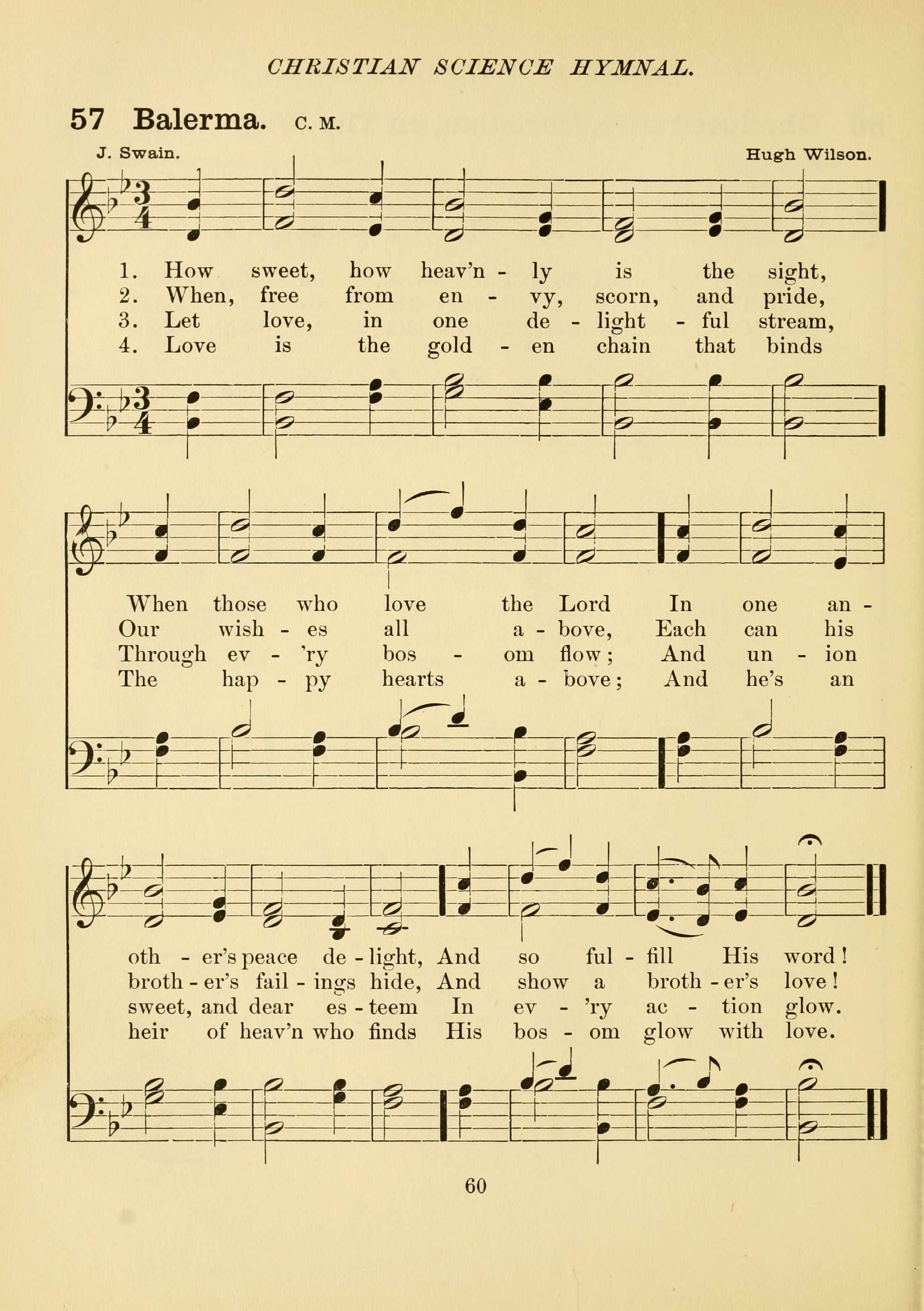 CHRISTIAN SCIENCE HYMNAL.

57 Balerma. C. M.

J. Swain. Hugh Wilson.

1. How sweet, how heav'n - ly is the sight,
2. When, free from en - vy, scorn, and pride,
3. Let love, in one de - light - ful stream,
4. Love is the gold - en chain that binds

When those who love the Lord In one an -
Our wish - es all a - bove, Each can his
Through ev - 'ry bos - om flow; And un - ion
The hap - py hearts a - bove; And he's an

oth - er's peace de - light, And so ful - fill His word!
broth - er's fail - ings hide, And show a broth - er's love!
sweet, and dear es - teem In ev - 'ry ac - tion glow.
heir of heav'n who finds His bos - om glow with love.

60